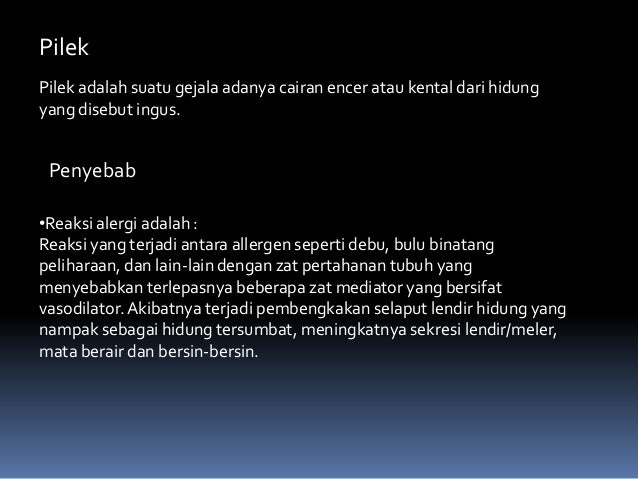 Pilek

Pilek adalah suatu gejala adanya cairan encer atau kental dari hidung yang disebut ingus.

Penyebab

•Reaksi alergi adalah :
Reaksi yang terjadi antara allergen seperti debu, bulu binatang peliharaan, dan lain-lain dengan zat pertahanan tubuh yang menyebabkan terlepasnya beberapa zat mediator yang bersifat vasodilator. Akibatnya terjadi pembengkakan selaput lendir hidung yang nampak sebagai hidung tersumbat, meningkatnya sekresi lendir/meler, mata berair dan bersin-bersin.